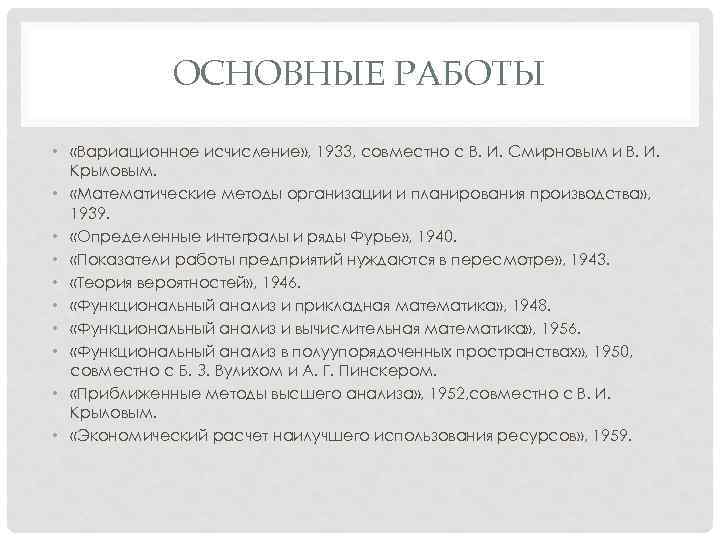 ОСНОВНЫЕ РАБОТЫ

• «Вариационное исчисление», 1933, совместно с В. И. Смирновым и В. И. Крыловым.
• «Математические методы организации и планирования производства», 1939.
• «Определенные интегралы и ряды Фурье», 1940.
• «Показатели работы предприятий нуждаются в пересмотре», 1943.
• «Теория вероятностей», 1946.
• «Функциональный анализ и прикладная математика», 1948.
• «Функциональный анализ и вычислительная математика», 1956.
• «Функциональный анализ в полуупорядоченных пространствах», 1950, совместно с Б. З. Вулихом и А. Г. Пинскером.
• «Приближенные методы высшего анализа», 1952,совместно с В. И. Крыловым.
• «Экономический расчет наилучшего использования ресурсов», 1959.